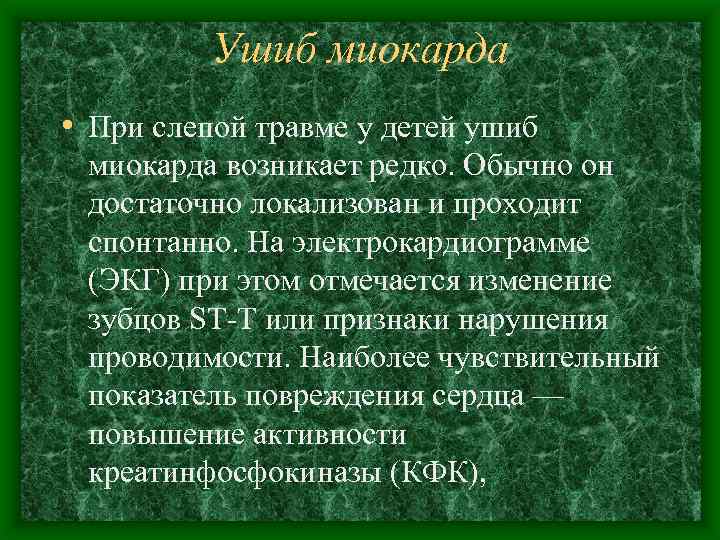 Ушиб миокарда

• При слепой травме у детей ушиб миокарда возникает редко. Обычно он достаточно локализован и проходит спонтанно. На электрокардиограмме (ЭКГ) при этом отмечается изменение зубцов ST-T или признаки нарушения проводимости. Наиболее чувствительный показатель повреждения сердца — повышение активности креатинфосфокиназы (КФК),